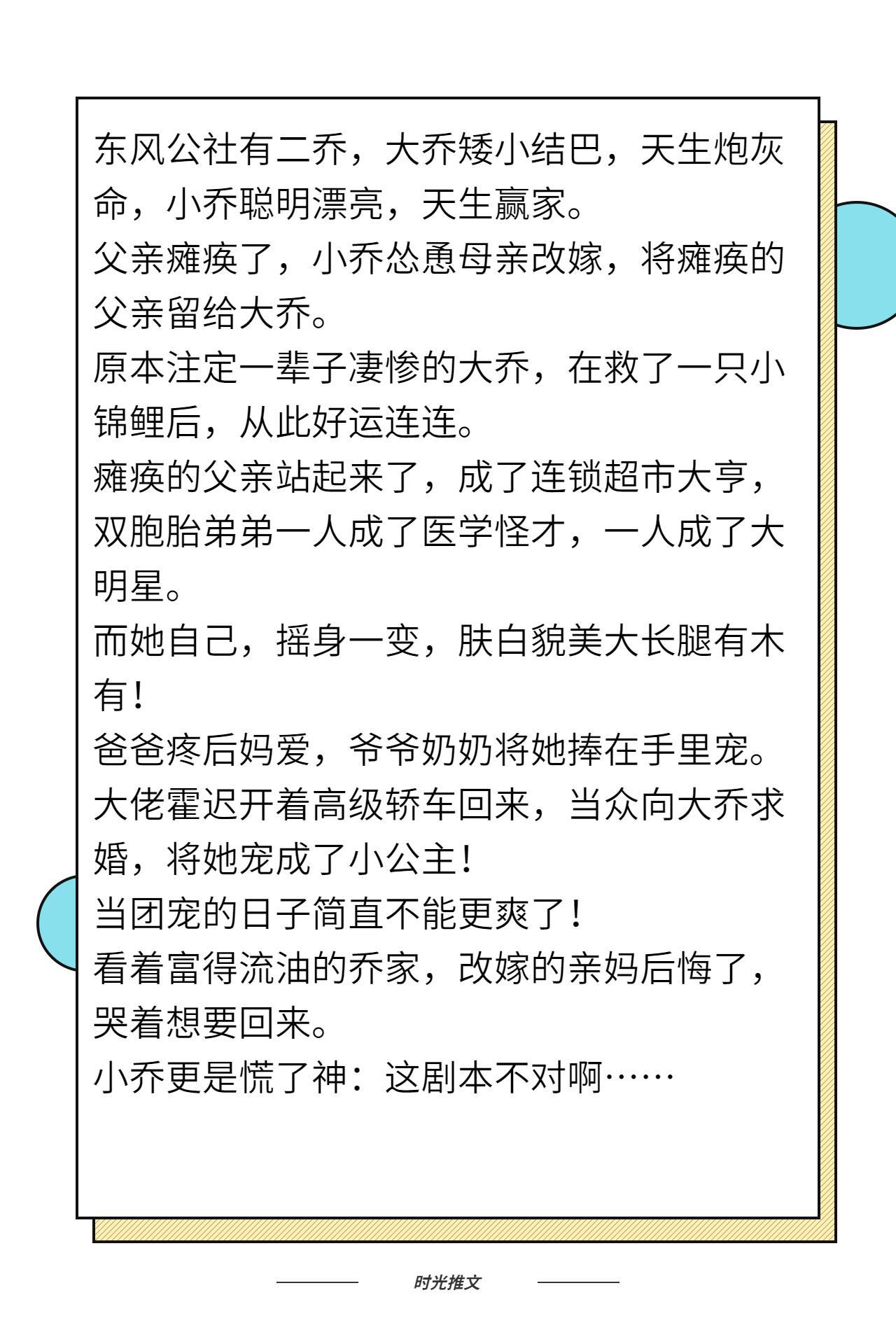 东风公社有二乔，大乔矮小结巴，天生炮灰命，小乔聪明漂亮，天生赢家。
父亲瘫痪了，小乔怂恿母亲改嫁，将瘫痪的父亲留给大乔。
原本注定一辈子凄惨的大乔，在救了一只小锦鲤后，从此好运连连。
瘫痪的父亲站起来了，成了连锁超市大亨，双胞胎弟弟一人成了医学怪才，一人成了大明星。
而她自己，摇身一变，肤白貌美大长腿有木有！
爸爸疼后妈爱，爷爷奶奶将她捧在手里宠。
大佬霍迟开着高级轿车回来，当众向大乔求婚，将她宠成了小公主！
当团宠的日子简直不能更爽了！
看着富得流油的乔家，改嫁的亲妈后悔了，哭着想要回来。
小乔更是慌了神：这剧本不对啊……

时光推文